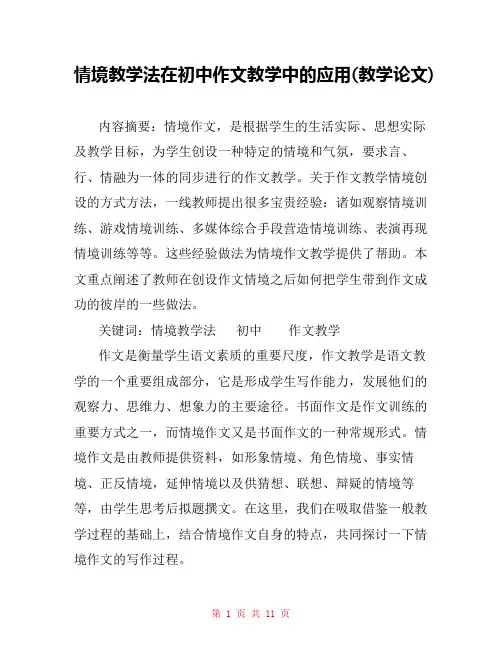 情境教学法在初中作文教学中的应用(教学论文)

内容摘要：情境作文，是根据学生的生活实际、思想实际及教学目标，为学生创设一种特定的情境和气氛，要求言、行、情融为一体的同步进行的作文教学。关于作文教学情境创设的方式方法，一线教师提出很多宝贵经验：诸如观察情境训练、游戏情境训练、多媒体综合手段营造情境训练、表演再现情境训练等等。这些经验做法为情境作文教学提供了帮助。本文重点阐述了教师在创设作文情境之后如何把学生带到作文成功的彼岸的一些做法。

关键词：情境教学法　初中　作文教学

作文是衡量学生语文素质的重要尺度，作文教学是语文教学的一个重要组成部分，它是形成学生写作能力，发展他们的观察力、思维力、想象力的主要途径。书面作文是作文训练的重要方式之一，而情境作文又是书面作文的一种常规形式。情境作文是由教师提供资料，如形象情境、角色情境、事实情境、正反情境，延伸情境以及供猜想、联想、辩疑的情境等等，由学生思考后拟题撰文。在这里，我们在吸取借鉴一般教学过程的基础上，结合情境作文自身的特点，共同探讨一下情境作文的写作过程。

第 1 页 共 11 页